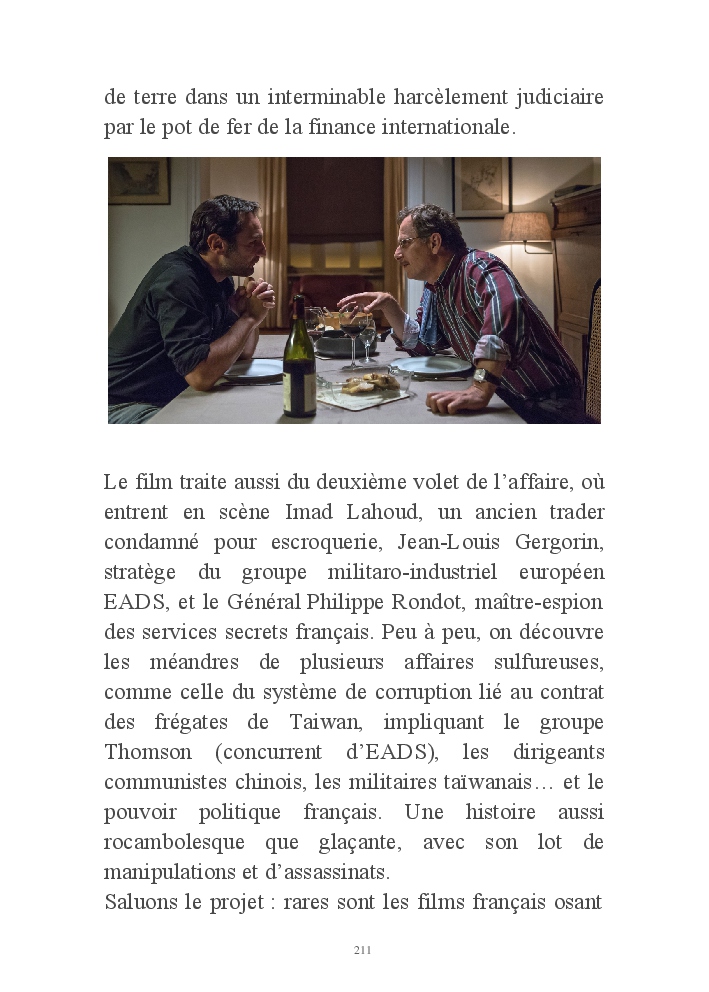 de terre dans un interminable harcèlement judiciaire par le pot de fer de la finance internationale.

Le film traite aussi du deuxième volet de l'affaire, où entrent en scène Imad Lahoud, un ancien trader condamné pour escroquerie, Jean-Louis Gergorin, stratège du groupe militaro-industriel européen EADS, et le Général Philippe Rondot, maître-espion des services secrets français. Peu à peu, on découvre les méandres de plusieurs affaires sulfureuses, comme celle du système de corruption lié au contrat des frégates de Taiwan, impliquant le groupe Thomson (concurrent d'EADS), les dirigeants communistes chinois, les militaires taïwanais… et le pouvoir politique français. Une histoire aussi rocambolesque que glaçante, avec son lot de manipulations et d'assassinats.
Saluons le projet : rares sont les films français osant

211